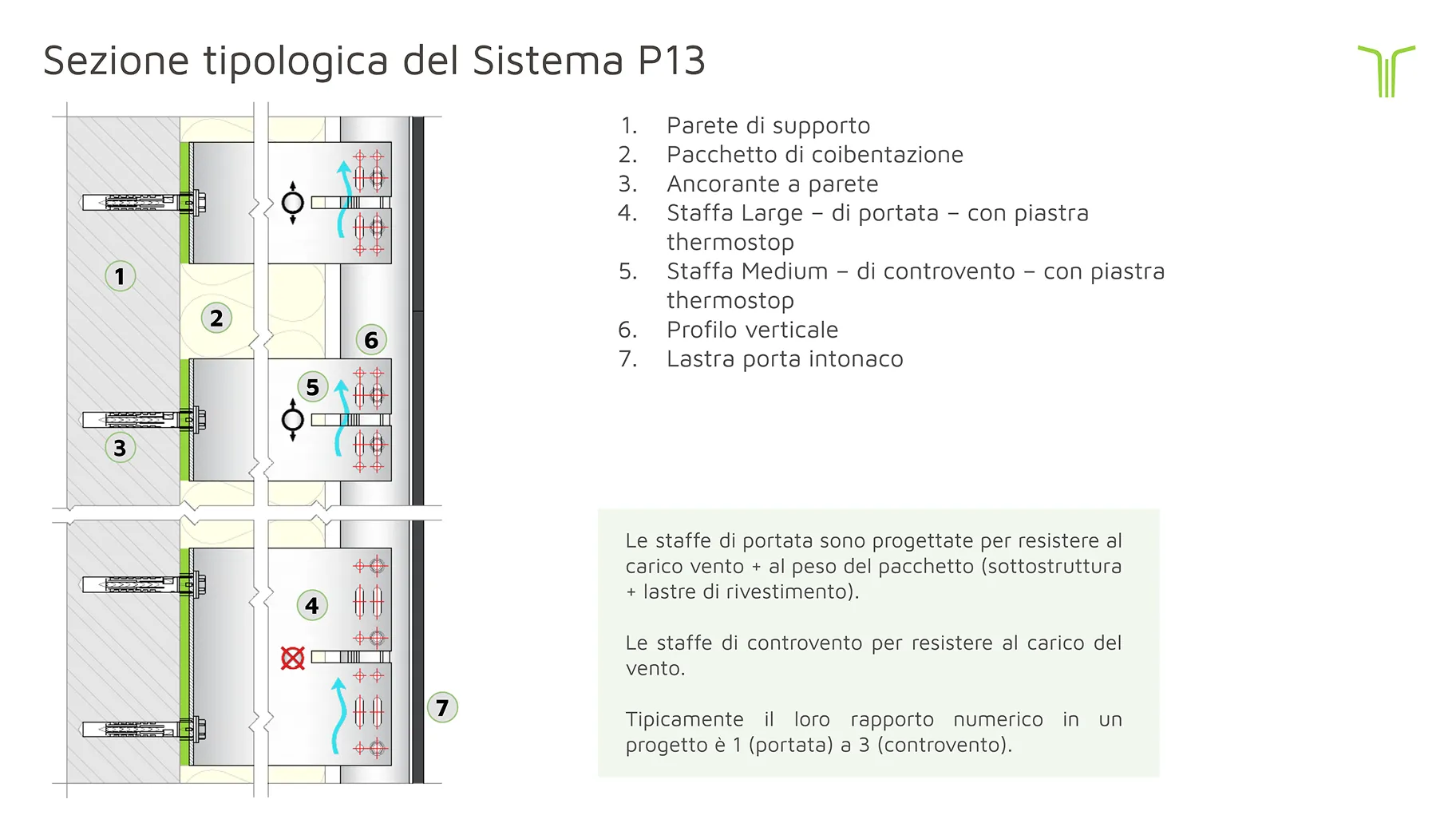 Sezione tipologica del Sistema P13

1
2
6
5
3
4
7

1. Parete di supporto
2. Pacchetto di coibentazione
3. Ancorante a parete
4. Staffa Large – di portata – con piastra thermostop
5. Staffa Medium – di controvento – con piastra thermostop
6. Profilo verticale
7. Lastra porta intonaco

Le staffe di portata sono progettate per resistere al carico vento + al peso del pacchetto (sottostruttura + lastre di rivestimento).

Le staffe di controvento per resistere al carico del vento.

Tipicamente il loro rapporto numerico in un progetto è 1 (portata) a 3 (controvento).